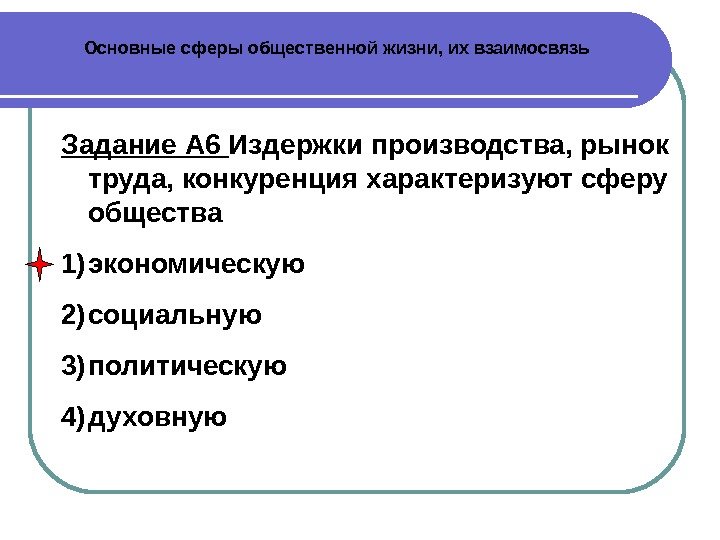 Основные сферы общественной жизни, их взаимосвязь

Задание А6 Издержки производства, рынок труда, конкуренция характеризуют сферу общества

1) экономическую

2) социальную

3) политическую

4) духовную